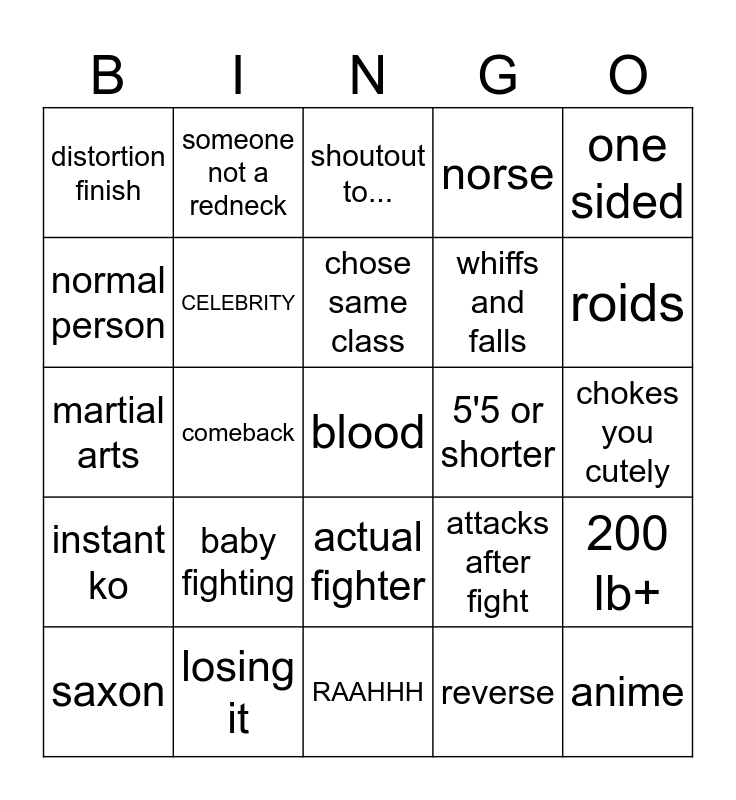 | B | I | N | G | O |
|---|---|---|---|---|
| distortion finish | someone not a redneck | shoutout to... | norse | one sided |
| normal person | CELEBRITY | chose same class | whiffs and falls | roids |
| martial arts | comeback | blood | 5'5 or shorter | chokes you cutely |
| instant ko | baby fighting | actual fighter | attacks after fight | 200 lb+ |
| saxon | losing it | RAAHHH | reverse | anime |